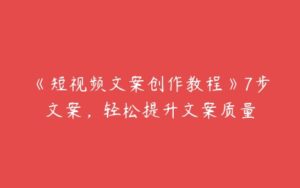 《短视频文案创作教程》7步文案，轻松提升文案质量